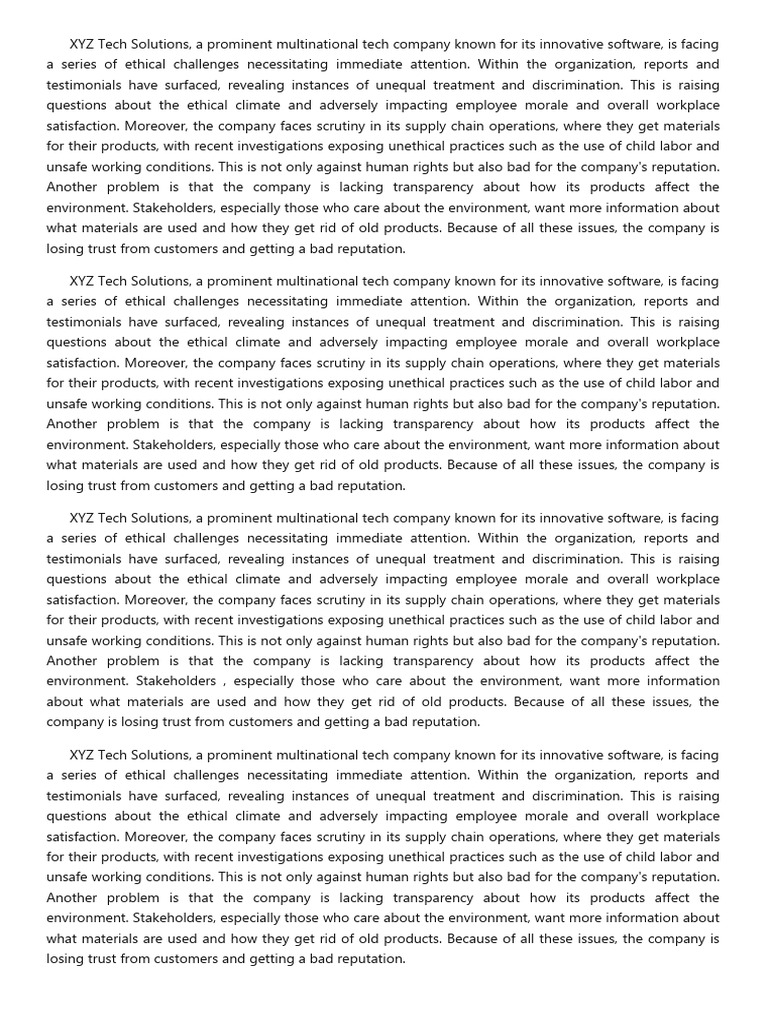 XYZ Tech Solutions, a prominent multinational tech company known for its innovative software, is facing a series of ethical challenges necessitating immediate attention. Within the organization, reports and testimonials have surfaced, revealing instances of unequal treatment and discrimination. This is raising questions about the ethical climate and adversely impacting employee morale and overall workplace satisfaction. Moreover, the company faces scrutiny in its supply chain operations, where they get materials for their products, with recent investigations exposing unethical practices such as the use of child labor and unsafe working conditions. This is not only against human rights but also bad for the company's reputation. Another problem is that the company is lacking transparency about how its products affect the environment. Stakeholders, especially those who care about the environment, want more information about what materials are used and how they get rid of old products. Because of all these issues, the company is losing trust from customers and getting a bad reputation.

XYZ Tech Solutions, a prominent multinational tech company known for its innovative software, is facing a series of ethical challenges necessitating immediate attention. Within the organization, reports and testimonials have surfaced, revealing instances of unequal treatment and discrimination. This is raising questions about the ethical climate and adversely impacting employee morale and overall workplace satisfaction. Moreover, the company faces scrutiny in its supply chain operations, where they get materials for their products, with recent investigations exposing unethical practices such as the use of child labor and unsafe working conditions. This is not only against human rights but also bad for the company's reputation. Another problem is that the company is lacking transparency about how its products affect the environment. Stakeholders, especially those who care about the environment, want more information about what materials are used and how they get rid of old products. Because of all these issues, the company is losing trust from customers and getting a bad reputation.

XYZ Tech Solutions, a prominent multinational tech company known for its innovative software, is facing a series of ethical challenges necessitating immediate attention. Within the organization, reports and testimonials have surfaced, revealing instances of unequal treatment and discrimination. This is raising questions about the ethical climate and adversely impacting employee morale and overall workplace satisfaction. Moreover, the company faces scrutiny in its supply chain operations, where they get materials for their products, with recent investigations exposing unethical practices such as the use of child labor and unsafe working conditions. This is not only against human rights but also bad for the company's reputation. Another problem is that the company is lacking transparency about how its products affect the environment. Stakeholders , especially those who care about the environment, want more information about what materials are used and how they get rid of old products. Because of all these issues, the company is losing trust from customers and getting a bad reputation.

XYZ Tech Solutions, a prominent multinational tech company known for its innovative software, is facing a series of ethical challenges necessitating immediate attention. Within the organization, reports and testimonials have surfaced, revealing instances of unequal treatment and discrimination. This is raising questions about the ethical climate and adversely impacting employee morale and overall workplace satisfaction. Moreover, the company faces scrutiny in its supply chain operations, where they get materials for their products, with recent investigations exposing unethical practices such as the use of child labor and unsafe working conditions. This is not only against human rights but also bad for the company's reputation. Another problem is that the company is lacking transparency about how its products affect the environment. Stakeholders, especially those who care about the environment, want more information about what materials are used and how they get rid of old products. Because of all these issues, the company is losing trust from customers and getting a bad reputation.